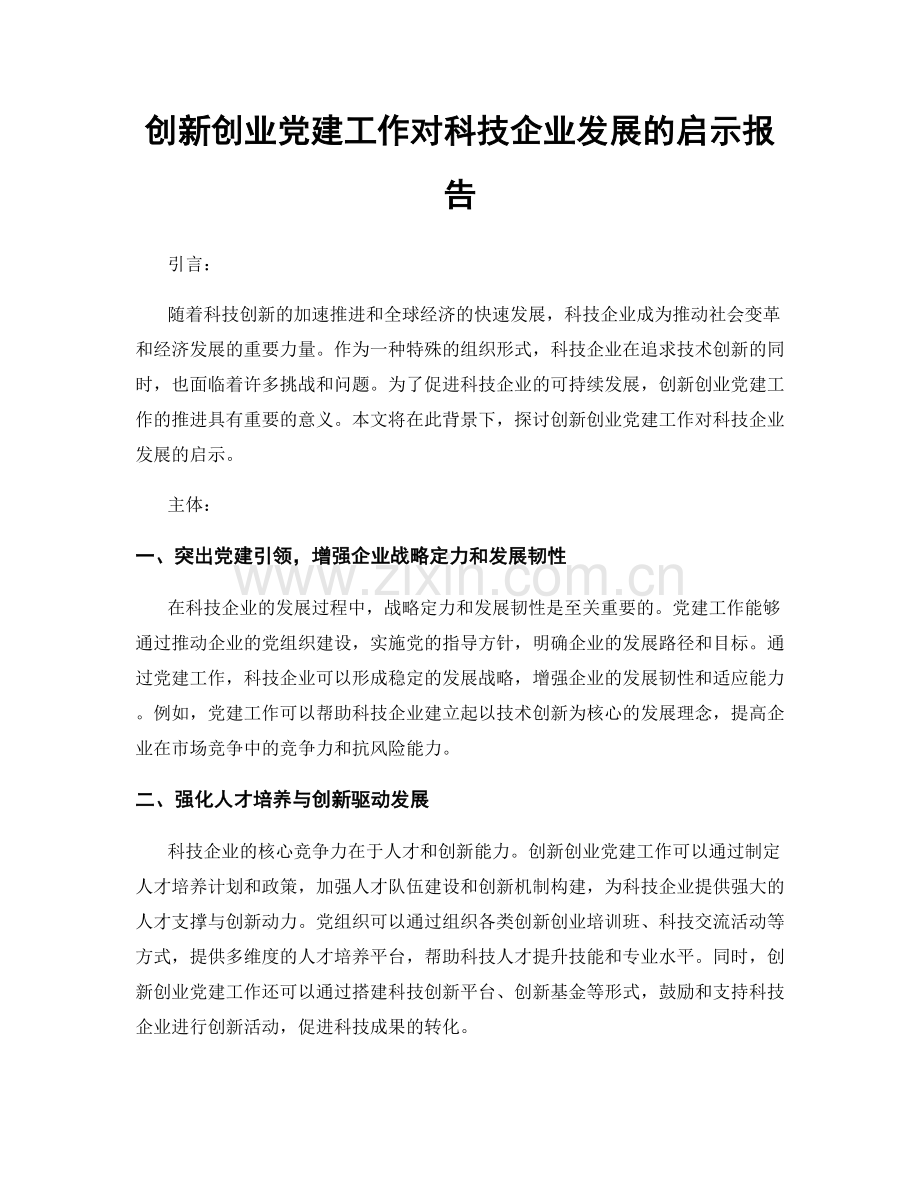 创新创业党建工作对科技企业发展的启示报告

引言：

随着科技创新的加速推进和全球经济的快速发展，科技企业成为推动社会变革和经济发展的重要力量。作为一种特殊的组织形式，科技企业在追求技术创新的同时，也面临着许多挑战和问题。为了促进科技企业的可持续发展，创新创业党建工作的推进具有重要的意义。本文将在此背景下，探讨创新创业党建工作对科技企业发展的启示。

主体：

一、突出党建引领，增强企业战略定力和发展韧性

在科技企业的发展过程中，战略定力和发展韧性是至关重要的。党建工作能够通过推动企业的党组织建设，实施党的指导方针，明确企业的发展路径和目标。通过党建工作，科技企业可以形成稳定的发展战略，增强企业的发展韧性和适应能力。例如，党建工作可以帮助科技企业建立起以技术创新为核心的发展理念，提高企业在市场竞争中的竞争力和抗风险能力。

二、强化人才培养与创新驱动发展

科技企业的核心竞争力在于人才和创新能力。创新创业党建工作可以通过制定人才培养计划和政策，加强人才队伍建设和创新机制构建，为科技企业提供强大的人才支撑与创新动力。党组织可以通过组织各类创新创业培训班、科技交流活动等方式，提供多维度的人才培养平台，帮助科技人才提升技能和专业水平。同时，创新创业党建工作还可以通过搭建科技创新平台、创新基金等形式，鼓励和支持科技企业进行创新活动，促进科技成果的转化。

www.zixin.com.cn